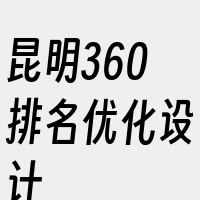 昆明360排名优化设计